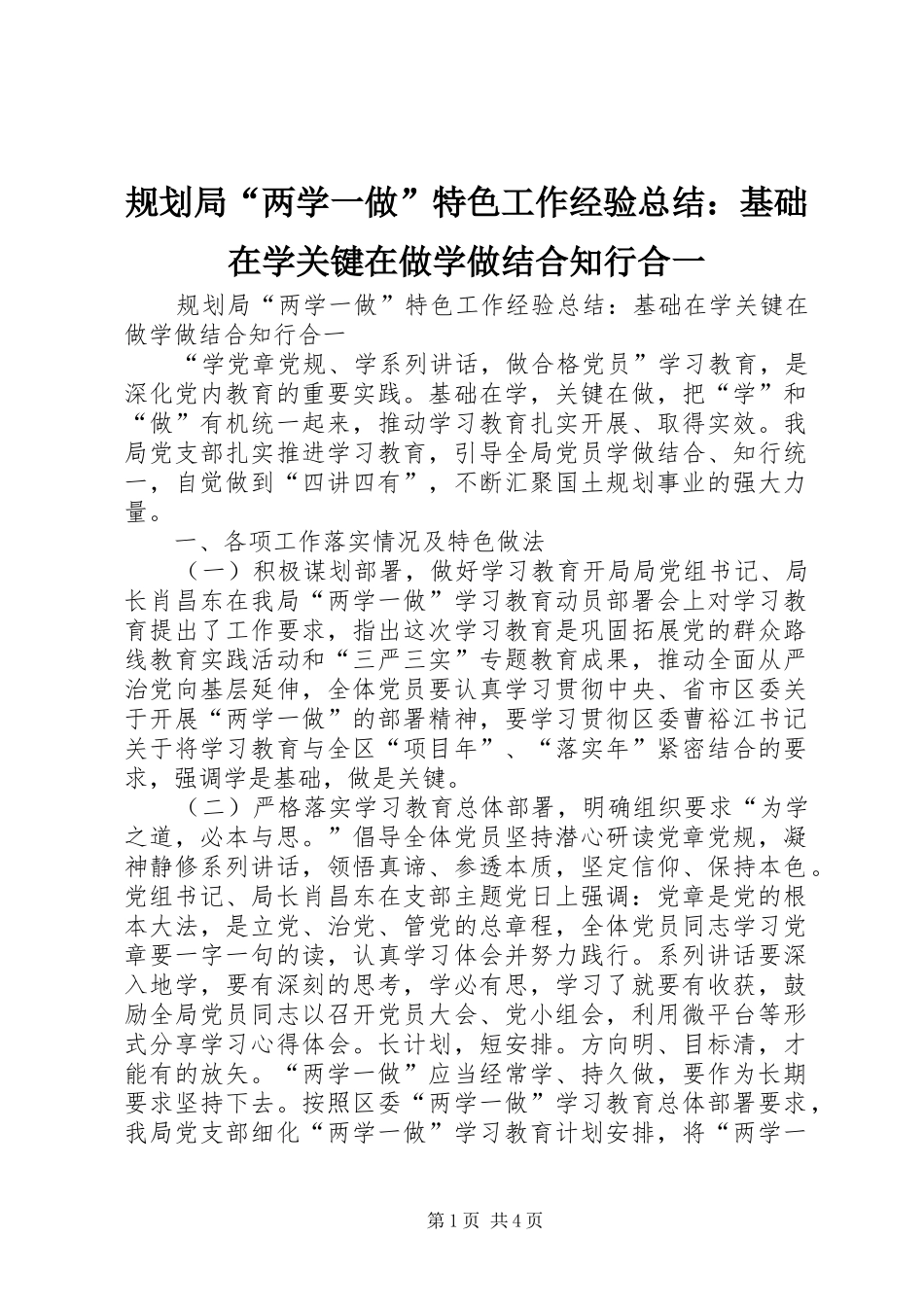 规划局“两学一做”特色工作经验总结：基础在学关键在做学做结合知行合一

规划局“两学一做”特色工作经验总结：基础在学关键在做学做结合知行合一

“学党章党规、学系列讲话，做合格党员”学习教育，是深化党内教育的重要实践。基础在学，关键在做，把“学”和“做”有机统一起来，推动学习教育扎实开展、取得实效。我局党支部扎实推进学习教育，引导全局党员学做结合、知行统一，自觉做到“四讲四有”，不断汇聚国土规划事业的强大力量。

一、各项工作落实情况及特色做法

（一）积极谋划部署，做好学习教育开局局党组书记、局长肖昌东在我局“两学一做”学习教育动员部署会上对学习教育提出了工作要求，指出这次学习教育是巩固拓展党的群众路线教育实践活动和“三严三实”专题教育成果，推动全面从严治党向基层延伸，全体党员要认真学习贯彻中央、省市区委关于开展“两学一做”的部署精神，要学习贯彻区委曹裕江书记关于将学习教育与全区“项目年”、“落实年”紧密结合的要求，强调学是基础，做是关键。

（二）严格落实学习教育总体部署，明确组织要求“为学之道，必本与思。”倡导全体党员坚持潜心研读党章党规，凝神静修系列讲话，领悟真谛、参透本质，坚定信仰、保持本色。党组书记、局长肖昌东在支部主题党日上强调：党章是党的根本大法，是立党、治党、管党的总章程，全体党员同志学习党章要一字一句的读，认真学习体会并努力践行。系列讲话要深入地学，要有深刻的思考，学必有思，学习了就要有收获，鼓励全局党员同志以召开党员大会、党小组会，利用微平台等形式分享学习心得体会。长计划，短安排。方向明、目标清，才能有的放矢。“两学一做”应当经常学、持久做，要作为长期要求坚持下去。按照区委“两学一做”学习教育总体部署要求，我局党支部细化“两学一做”学习教育计划安排，将“两学一

第1页 共4页